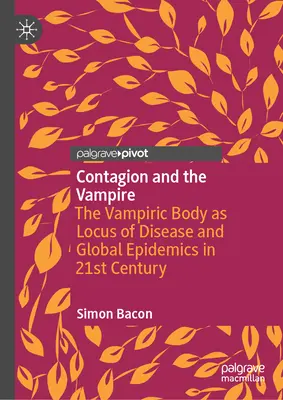 palgrave▸pivot

Contagion and the Vampire
The Vampiric Body as Locus of Disease and Global Epidemics in 21st Century

Simon Bacon

palgrave macmillan